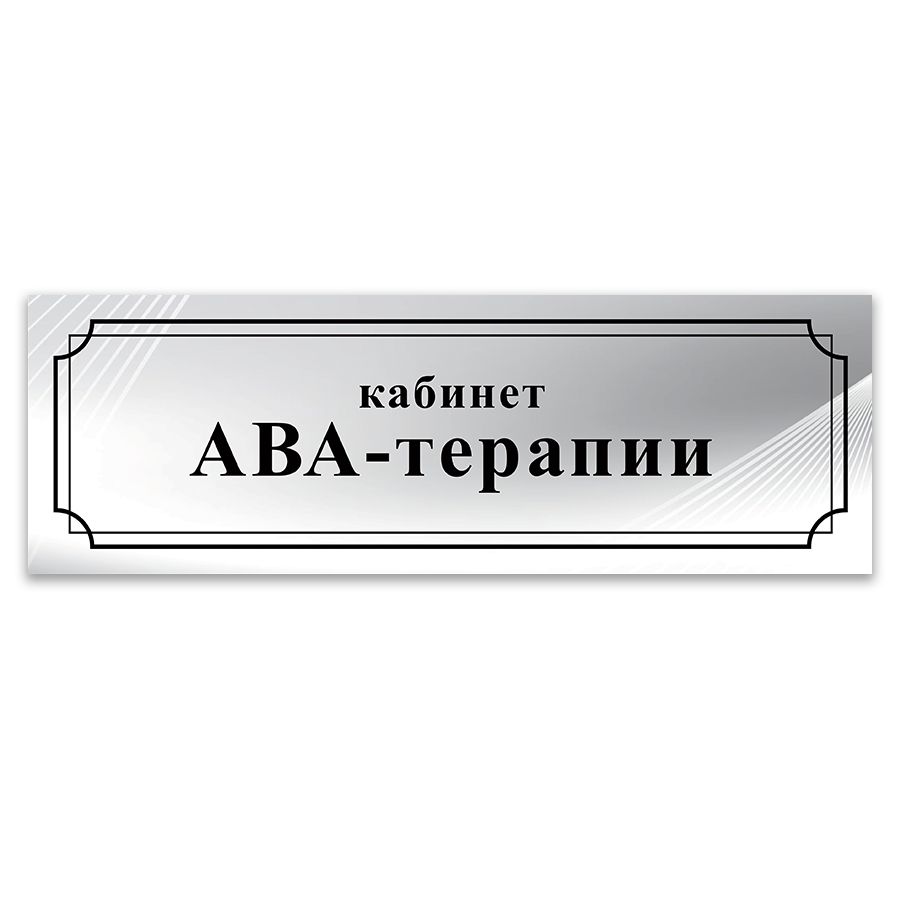 кабинет
АВА-терапии